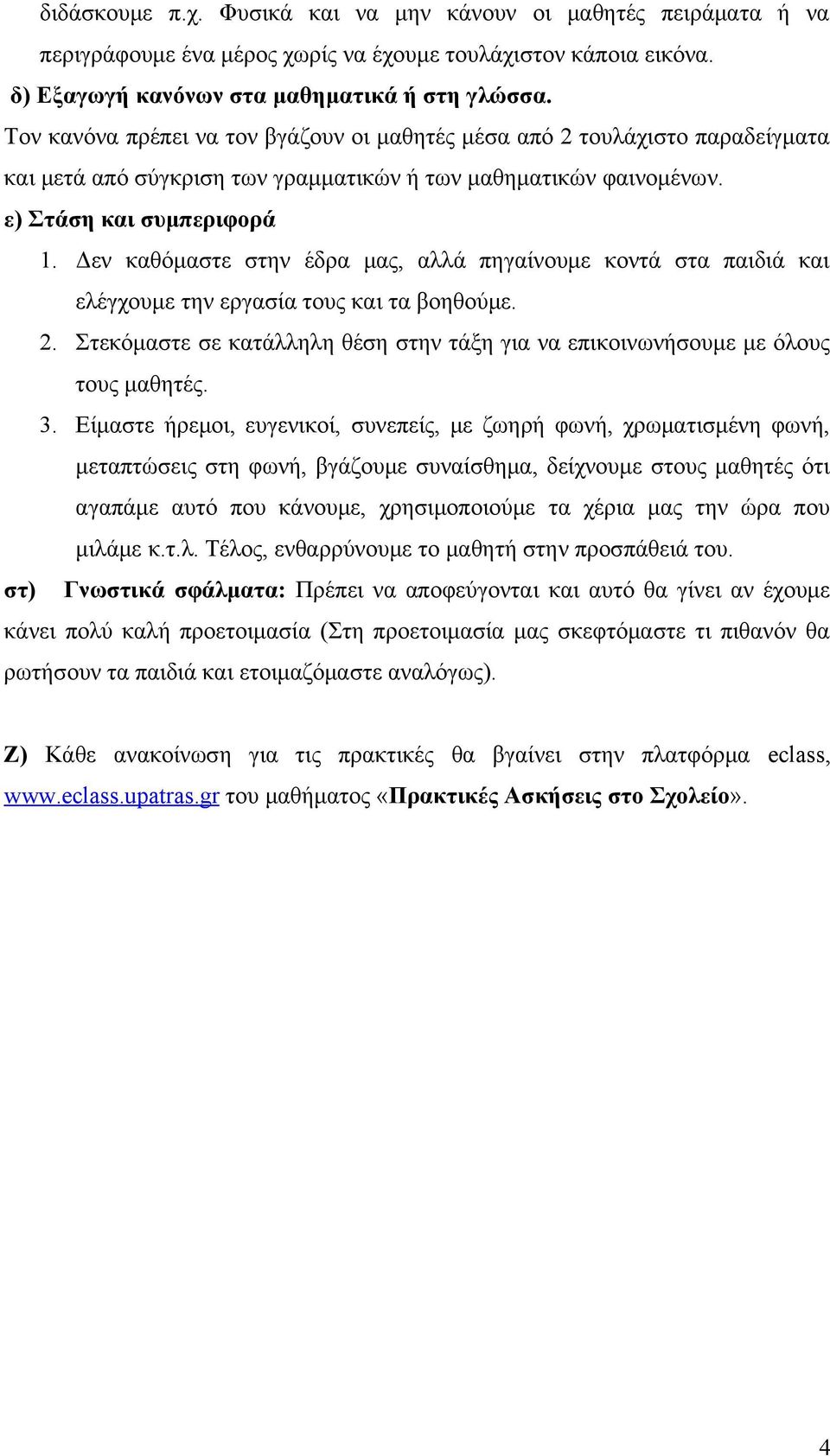 διδάσκουμε π.χ. Φυσικά και να μην κάνουν οι μαθητές πειράματα ή να περιγράφουμε ένα μέρος χωρίς να έχουμε τουλάχιστον κάποια εικόνα.

δ) Εξαγωγή κανόνων στα μαθηματικά ή στη γλώσσα.

Τον κανόνα πρέπει να τον βγάζουν οι μαθητές μέσα από 2 τουλάχιστο παραδείγματα και μετά από σύγκριση των γραμματικών ή των μαθηματικών φαινομένων.

ε) Στάση και συμπεριφορά

1. Δεν καθόμαστε στην έδρα μας, αλλά πηγαίνουμε κοντά στα παιδιά και ελέγχουμε την εργασία τους και τα βοηθούμε.

2. Στεκόμαστε σε κατάλληλη θέση στην τάξη για να επικοινωνήσουμε με όλους τους μαθητές.

3. Είμαστε ήρεμοι, ευγενικοί, συνεπείς, με ζωηρή φωνή, χρωματισμένη φωνή, μεταπτώσεις στη φωνή, βγάζουμε συναίσθημα, δείχνουμε στους μαθητές ότι αγαπάμε αυτό που κάνουμε, χρησιμοποιούμε τα χέρια μας την ώρα που μιλάμε κ.τ.λ. Τέλος, ενθαρρύνουμε το μαθητή στην προσπάθειά του.

στ) Γνωστικά σφάλματα: Πρέπει να αποφεύγονται και αυτό θα γίνει αν έχουμε κάνει πολύ καλή προετοιμασία (Στη προετοιμασία μας σκεφτόμαστε τι πιθανόν θα ρωτήσουν τα παιδιά και ετοιμαζόμαστε αναλόγως).

Ζ) Κάθε ανακοίνωση για τις πρακτικές θα βγαίνει στην πλατφόρμα eclass, www.eclass.upatras.gr του μαθήματος «Πρακτικές Ασκήσεις στο Σχολείο».

4